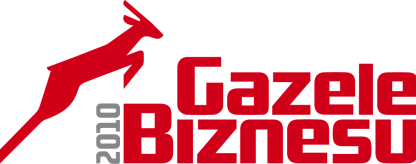 2010
Gazele
Biznesu